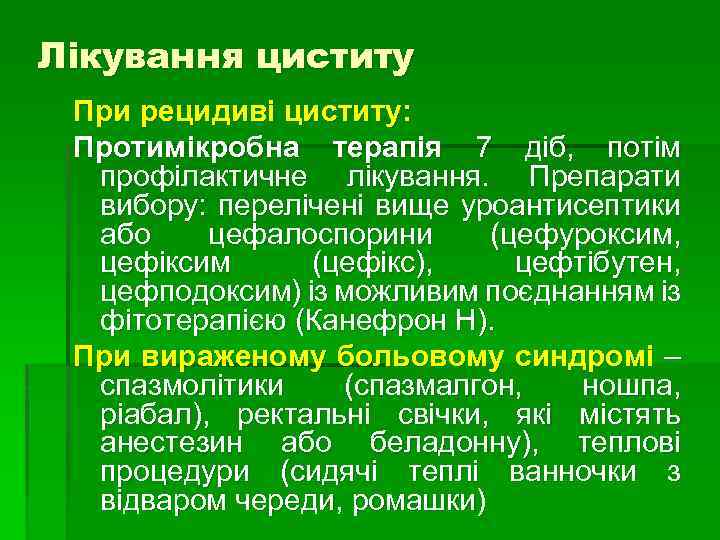 Лікування циститу

При рецидиві циститу:

Протимікробна терапія 7 діб, потім профілактичне лікування. Препарати вибору: перелічені вище уроантисептики або цефалоспорини (цефуроксим, цефіксим (цефікс), цефтібутен, цефподоксим) із можливим поєднанням із фітотерапією (Канефрон Н).

При вираженому больовому синдромі – спазмолітики (спазмалгон, ношпа, ріабал), ректальні свічки, які містять анестезин або беладонну), теплові процедури (сидячі теплі ванночки з відваром череди, ромашки)